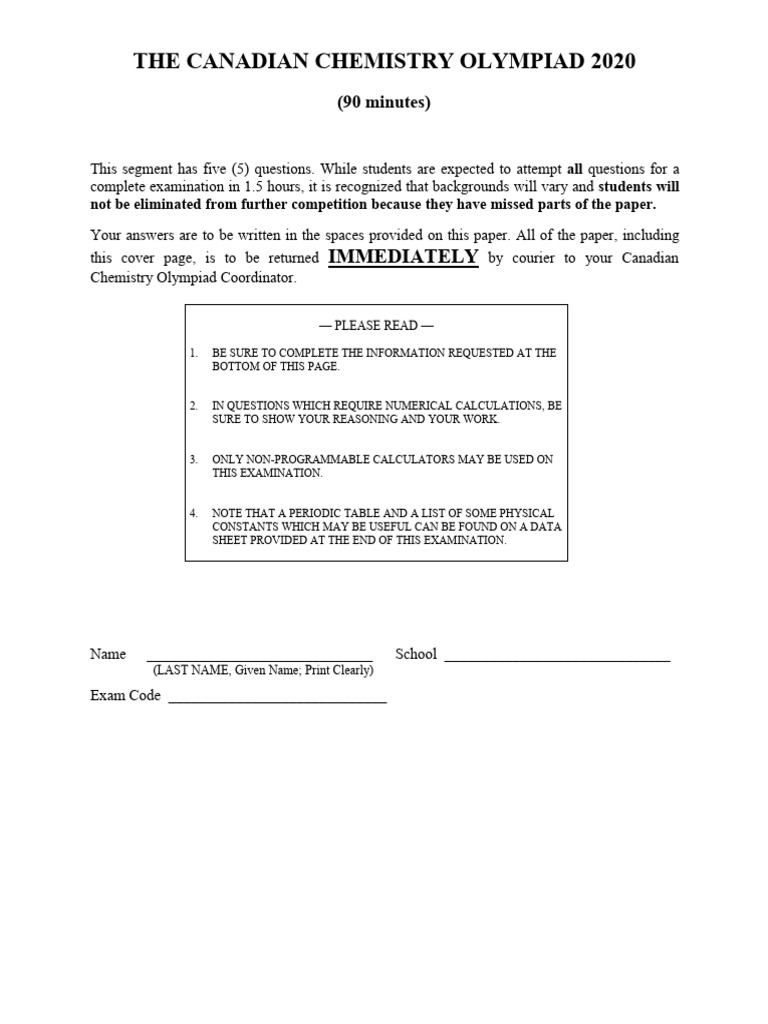 THE CANADIAN CHEMISTRY OLYMPIAD 2020

(90 minutes)

This segment has five (5) questions. While students are expected to attempt all questions for a complete examination in 1.5 hours, it is recognized that backgrounds will vary and students will not be eliminated from further competition because they have missed parts of the paper.

Your answers are to be written in the spaces provided on this paper. All of the paper, including this cover page, is to be returned IMMEDIATELY by courier to your Canadian Chemistry Olympiad Coordinator.

— PLEASE READ —

1. BE SURE TO COMPLETE THE INFORMATION REQUESTED AT THE BOTTOM OF THIS PAGE.

2. IN QUESTIONS WHICH REQUIRE NUMERICAL CALCULATIONS, BE SURE TO SHOW YOUR REASONING AND YOUR WORK.

3. ONLY NON-PROGRAMMABLE CALCULATORS MAY BE USED ON THIS EXAMINATION.

4. NOTE THAT A PERIODIC TABLE AND A LIST OF SOME PHYSICAL CONSTANTS WHICH MAY BE USEFUL CAN BE FOUND ON A DATA SHEET PROVIDED AT THE END OF THIS EXAMINATION.

Name ______________________________ School ______________________________
(LAST NAME, Given Name; Print Clearly)

Exam Code ______________________________